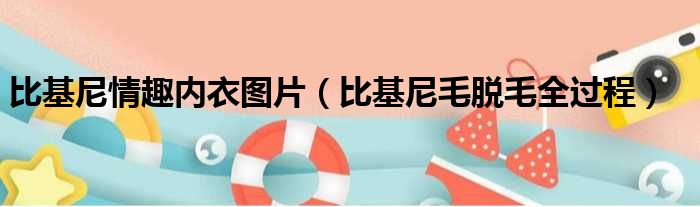 比基尼情趣内衣图片（比基尼毛脱毛全过程）